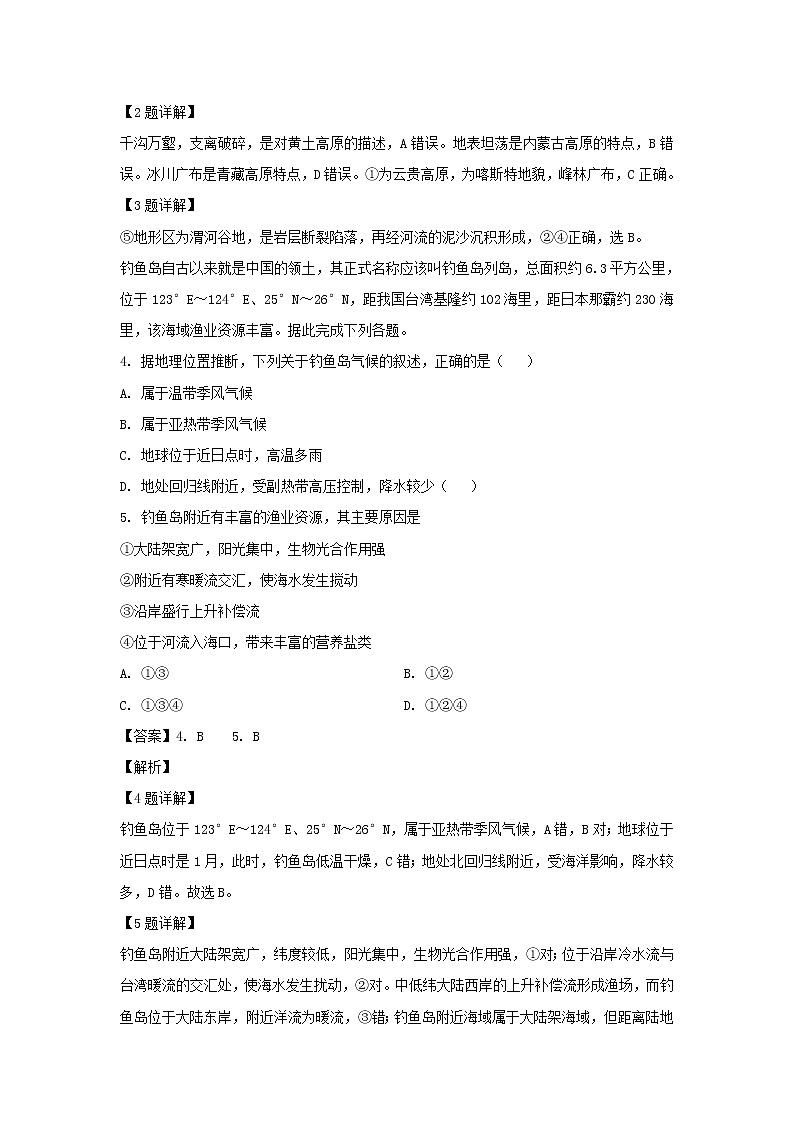 【2题详解】

千沟万壑，支离破碎，是对黄土高原的描述，A错误。地表坦荡是内蒙古高原的特点，B错误。冰川广布是青藏高原特点，D错误。①为云贵高原，为喀斯特地貌，峰林广布，C正确。

【3题详解】

⑤地形区为渭河谷地，是岩层断裂陷落，再经河流的泥沙沉积形成，②④正确，选B。

钓鱼岛自古以来就是中国的领土，其正式名称应该叫钓鱼岛列岛，总面积约6.3平方公里，位于123°E～124°E、25°N～26°N，距我国台湾基隆约102海里，距日本那霸约230海里，该海域渔业资源丰富。据此完成下列各题。

4. 据地理位置推断，下列关于钓鱼岛气候的叙述，正确的是（　　）

A. 属于温带季风气候

B. 属于亚热带季风气候

C. 地球位于近日点时，高温多雨

D. 地处回归线附近，受副热带高压控制，降水较少（　　）

5. 钓鱼岛附近有丰富的渔业资源，其主要原因是

①大陆架宽广，阳光集中，生物光合作用强

②附近有寒暖流交汇，使海水发生搅动

③沿岸盛行上升补偿流

④位于河流入海口，带来丰富的营养盐类

A. ①③

B. ①②

C. ①③④

D. ①②④

【答案】4. B　　5. B

【解析】

【4题详解】

钓鱼岛位于123°E～124°E、25°N～26°N，属于亚热带季风气候，A错，B对；地球位于近日点时是1月，此时，钓鱼岛低温干燥，C错；地处北回归线附近，受海洋影响，降水较多，D错。故选B。

【5题详解】

钓鱼岛附近大陆架宽广，纬度较低，阳光集中，生物光合作用强，①对；位于沿岸冷水流与台湾暖流的交汇处，使海水发生扰动，②对。中低纬大陆西岸的上升补偿流形成渔场，而钓鱼岛位于大陆东岸，附近洋流为暖流，③错；钓鱼岛附近海域属于大陆架海域，但距离陆地